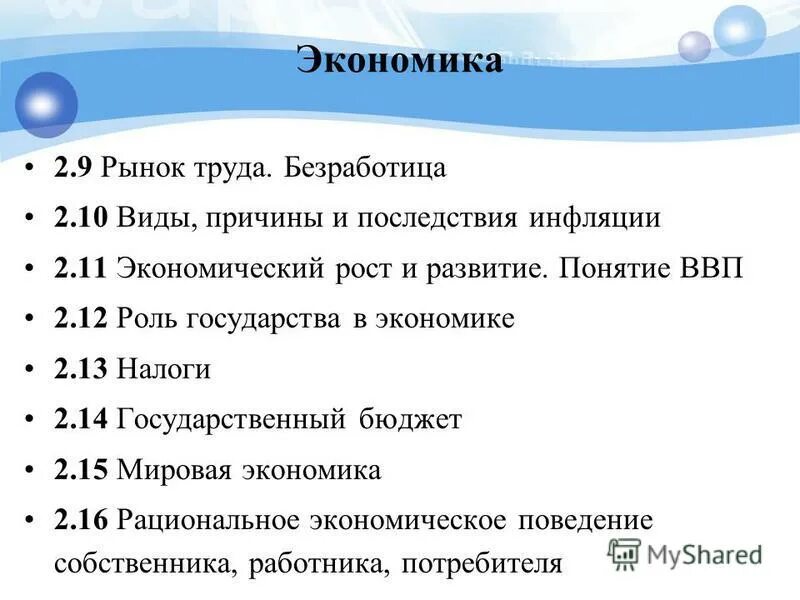 Экономика

• 2.9 Рынок труда. Безработица
• 2.10 Виды, причины и последствия инфляции
• 2.11 Экономический рост и развитие. Понятие ВВП
• 2.12 Роль государства в экономике
• 2.13 Налоги
• 2.14 Государственный бюджет
• 2.15 Мировая экономика
• 2.16 Рациональное экономическое поведение собственника, работника, потребителя

MyShared